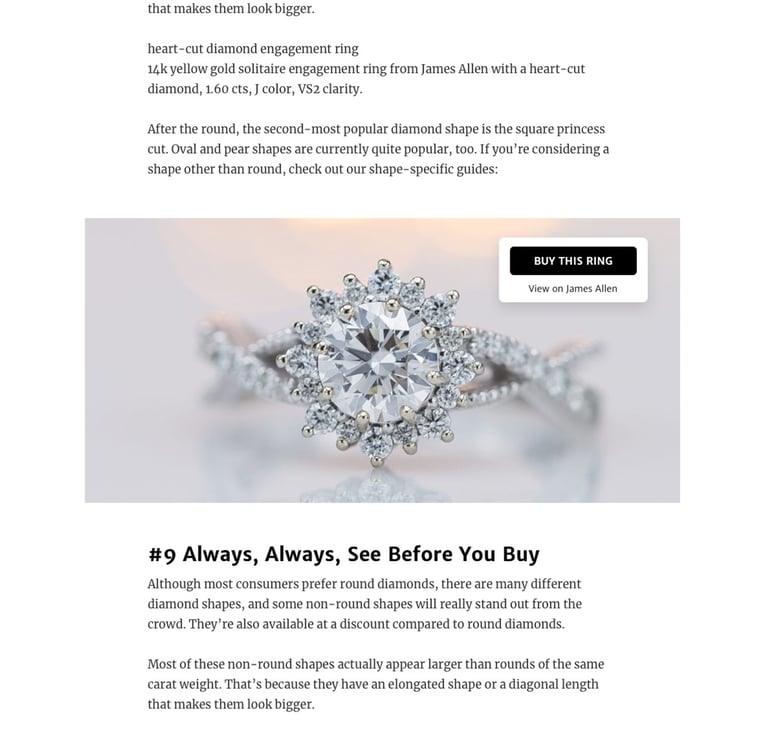 that makes them look bigger.

heart-cut diamond engagement ring
14k yellow gold solitaire engagement ring from James Allen with a heart-cut diamond, 1.60 cts, J color, VS2 clarity.

After the round, the second-most popular diamond shape is the square princess cut. Oval and pear shapes are currently quite popular, too. If you're considering a shape other than round, check out our shape-specific guides:

BUY THIS RING
View on James Allen

#9 Always, Always, See Before You Buy

Although most consumers prefer round diamonds, there are many different diamond shapes, and some non-round shapes will really stand out from the crowd. They're also available at a discount compared to round diamonds.

Most of these non-round shapes actually appear larger than rounds of the same carat weight. That's because they have an elongated shape or a diagonal length that makes them look bigger.